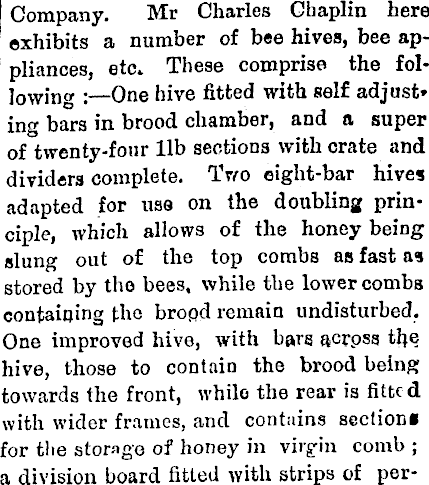 Company. Mr Charles Chaplin here exhibits a number of bee hives, bee appliances, etc. These comprise the following :—One hive fitted with self adjusting bars in brood chamber, and a super of twenty-four 1lb sections with crate and dividers complete. Two eight-bar hives adapted for use on the doubling principle, which allows of the honey being slung out of the top combs as fast as stored by the bees, while the lower combs containing the brood remain undisturbed. One improved hive, with bars across the hive, those to contain the brood being towards the front, while the rear is fitted with wider frames, and contains sections for the storage of honey in virgin comb ; a division board fitted with strips of per-